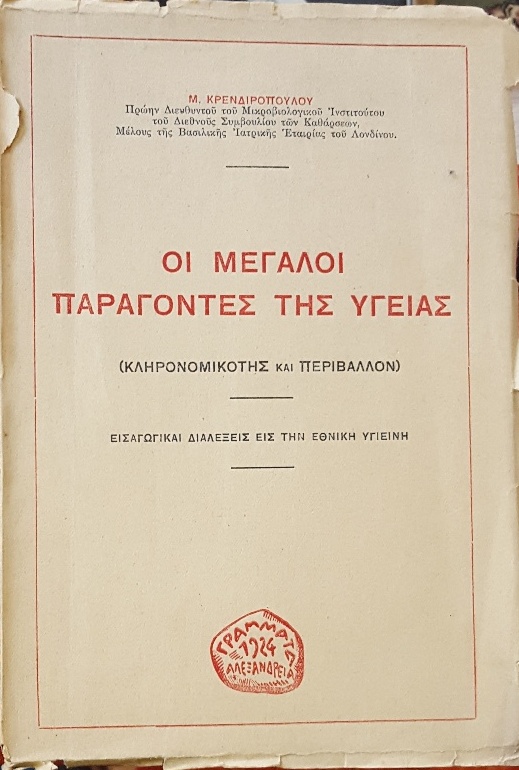 Μ. ΚΡΕΝΔΙΡΟΠΟΥΛΟΥ
Πρώην Διευθυντοῦ τοῦ Μικροβιολογικοῦ Ἰνστιτούτου τοῦ Διεθνοῦς Συμβουλίου τῶν Καθάρσεων, Μέλους τῆς Βασιλικῆς Ἰατρικῆς Ἑταιρίας τοῦ Λονδίνου.

ΟΙ ΜΕΓΑΛΟΙ ΠΑΡΑΓΟΝΤΕΣ ΤΗΣ ΥΓΕΙΑΣ

(ΚΛΗΡΟΝΟΜΙΚΟΤΗΣ ΚΑΙ ΠΕΡΙΒΑΛΛΟΝ)

ΕΙΣΑΓΩΓΙΚΑΙ ΔΙΑΛΕΞΕΙΣ ΕΙΣ ΤΗΝ ΕΘΝΙΚΗ ΥΓΙΕΙΝΗ

ΓΡΑΜΜΑΤΑ 1924 ΑΛΕΞΑΝΔΡΕΙΑ